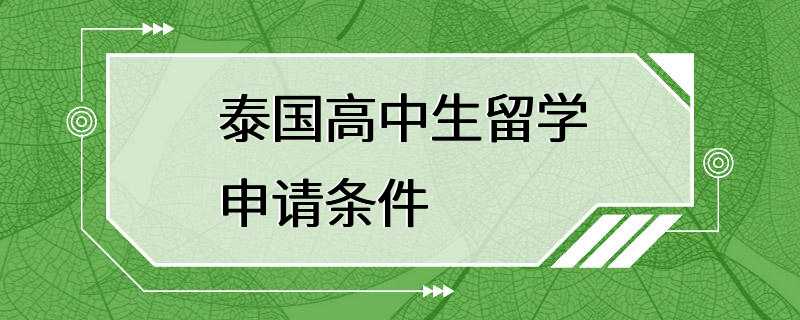 泰国高中生留学
申请条件